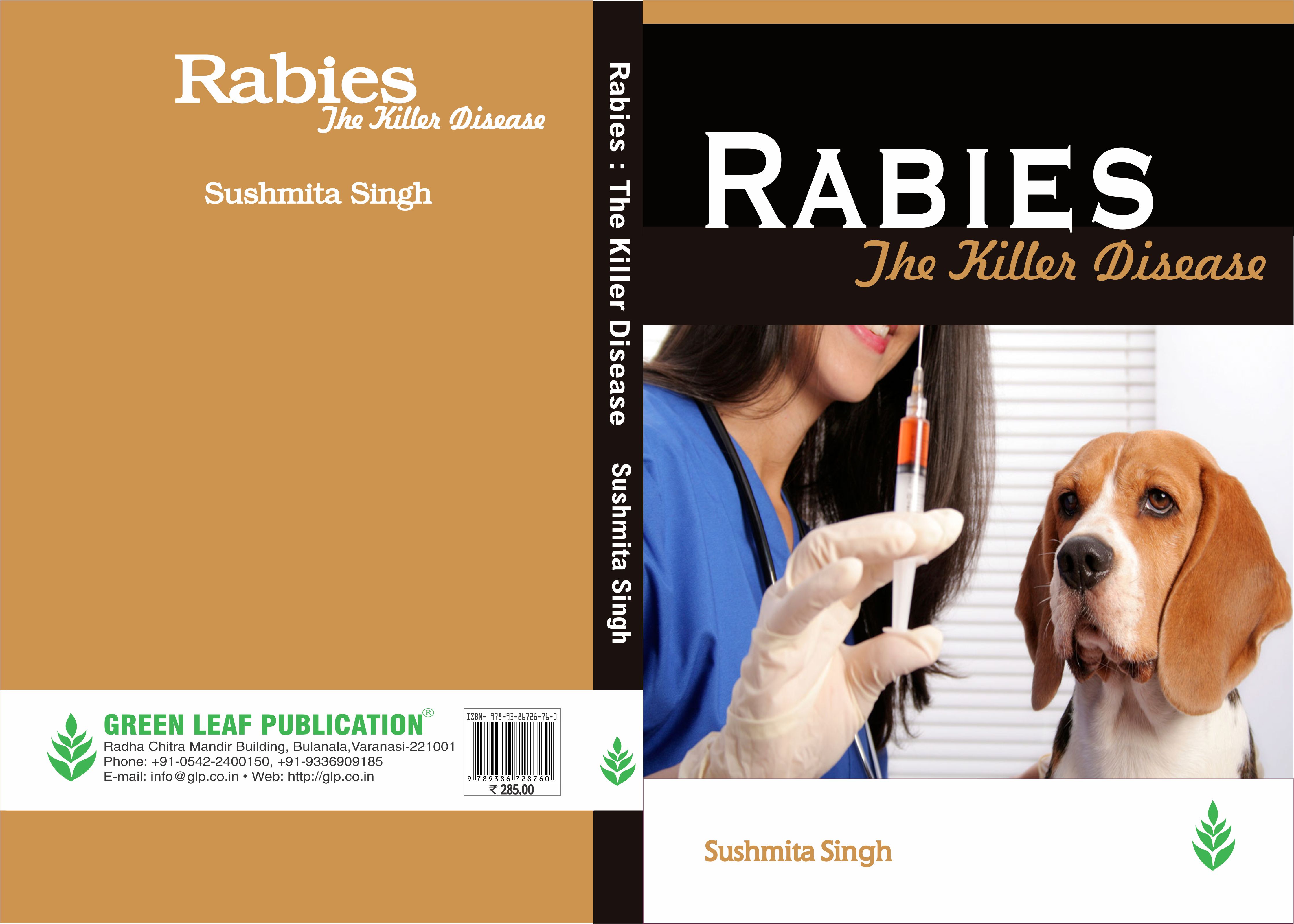 Rabies
The Killer Disease

Sushmita Singh

GREEN LEAF PUBLICATION®
Radha Chitra Mandir Building, Bulanala,Varanasi-221001
Phone: +91-0542-2400150, +91-9336909185
E-mail: info@glp.co.in • Web: http://glp.co.in

ISBN- 978-93-86728-76-0
9 789386 728760
₹ 285.00

Rabies : The Killer Disease Sushmita Singh

RABIES
The Killer Disease

Sushmita Singh